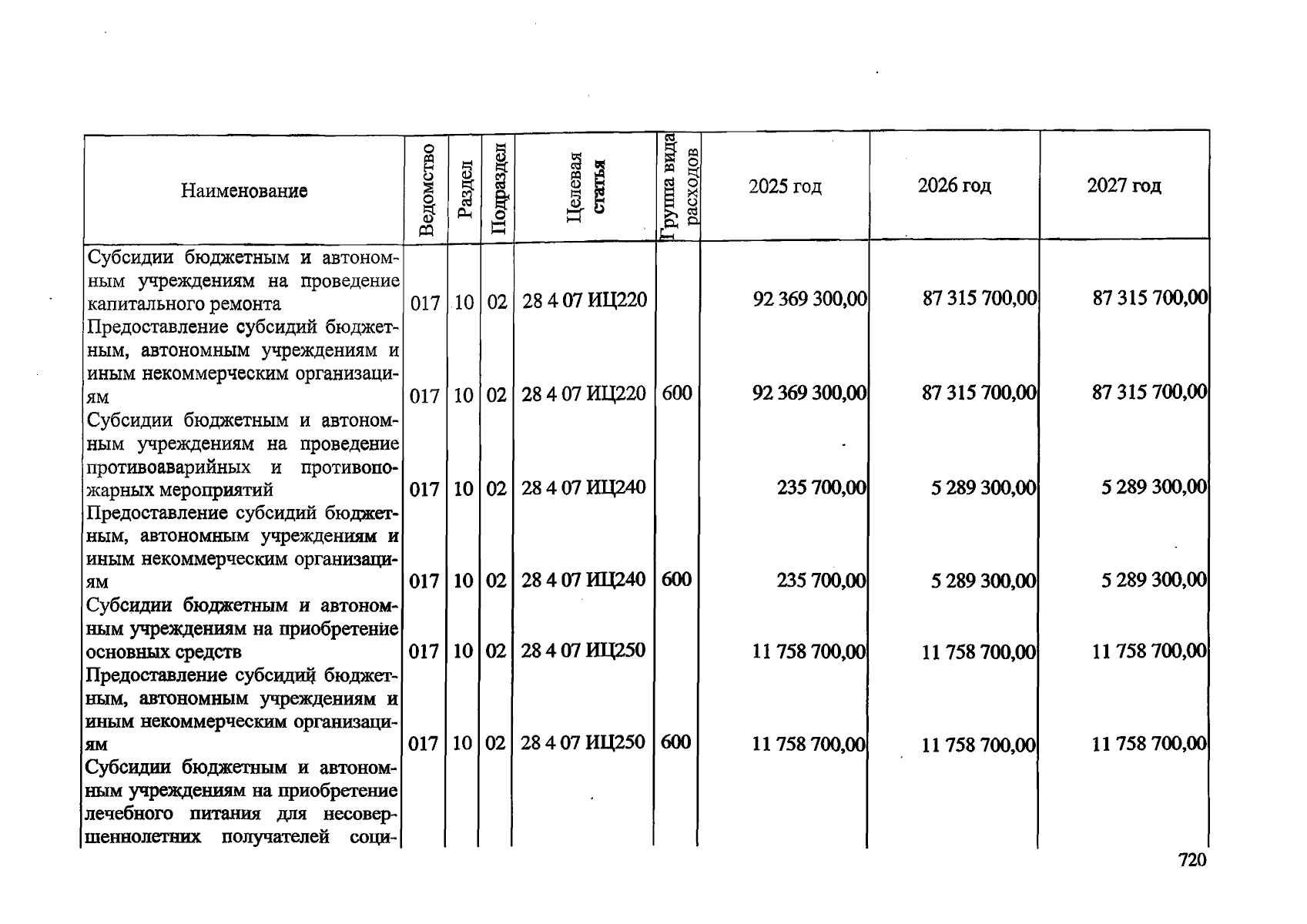 | Наименование | Ведомство | Раздел | Подраздел | Целевая статья | Группа вида расходов | 2025 год | 2026 год | 2027 год |
|---|---|---|---|---|---|---|---|---|
| Субсидии бюджетным и автономным учреждениям на проведение капитального ремонта | 017 | 10 | 02 | 28 4 07 ИЦ220 | | 92 369 300,00 | 87 315 700,00 | 87 315 700,00 |
| Предоставление субсидий бюджетным, автономным учреждениям и иным некоммерческим организациям | 017 | 10 | 02 | 28 4 07 ИЦ220 | 600 | 92 369 300,00 | 87 315 700,00 | 87 315 700,00 |
| Субсидии бюджетным и автономным учреждениям на проведение противоаварийных и противопожарных мероприятий | 017 | 10 | 02 | 28 4 07 ИЦ240 | | 235 700,00 | 5 289 300,00 | 5 289 300,00 |
| Предоставление субсидий бюджетным, автономным учреждениям и иным некоммерческим организациям | 017 | 10 | 02 | 28 4 07 ИЦ240 | 600 | 235 700,00 | 5 289 300,00 | 5 289 300,00 |
| Субсидии бюджетным и автономным учреждениям на приобретение основных средств | 017 | 10 | 02 | 28 4 07 ИЦ250 | | 11 758 700,00 | 11 758 700,00 | 11 758 700,00 |
| Предоставление субсидий бюджетным, автономным учреждениям и иным некоммерческим организациям | 017 | 10 | 02 | 28 4 07 ИЦ250 | 600 | 11 758 700,00 | 11 758 700,00 | 11 758 700,00 |
| Субсидии бюджетным и автономным учреждениям на приобретение лечебного питания для несовершеннолетних получателей соци- | | | | | | | | |

720